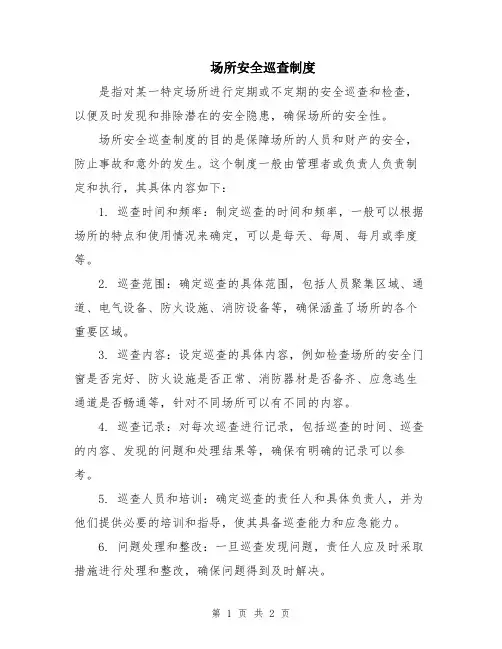 场所安全巡查制度

是指对某一特定场所进行定期或不定期的安全巡查和检查，以便及时发现和排除潜在的安全隐患，确保场所的安全性。

场所安全巡查制度的目的是保障场所的人员和财产的安全，防止事故和意外的发生。这个制度一般由管理者或负责人负责制定和执行，其具体内容如下：

1. 巡查时间和频率：制定巡查的时间和频率，一般可以根据场所的特点和使用情况来确定，可以是每天、每周、每月或季度等。

2. 巡查范围：确定巡查的具体范围，包括人员聚集区域、通道、电气设备、防火设施、消防设备等，确保涵盖了场所的各个重要区域。

3. 巡查内容：设定巡查的具体内容，例如检查场所的安全门窗是否完好、防火设施是否正常、消防器材是否备齐、应急逃生通道是否畅通等，针对不同场所可以有不同的内容。

4. 巡查记录：对每次巡查进行记录，包括巡查的时间、巡查的内容、发现的问题和处理结果等，确保有明确的记录可以参考。

5. 巡查人员和培训：确定巡查的责任人和具体负责人，并为他们提供必要的培训和指导，使其具备巡查能力和应急能力。

6. 问题处理和整改：一旦巡查发现问题，责任人应及时采取措施进行处理和整改，确保问题得到及时解决。

第 1 页 共 2 页